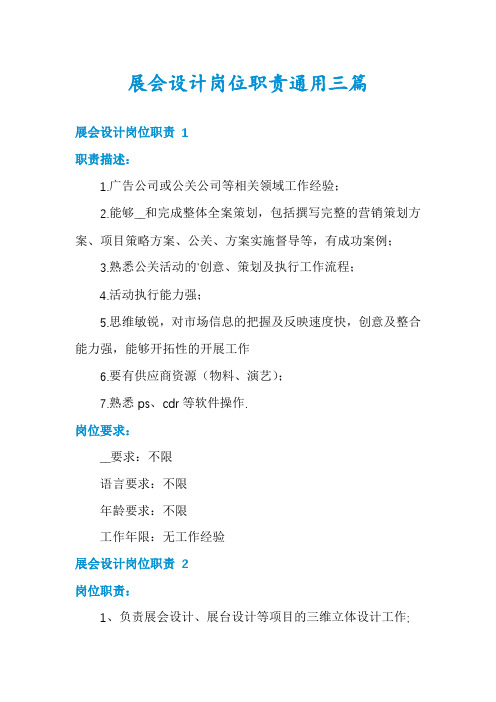 展会设计岗位职责通用三篇

展会设计岗位职责 1

职责描述：

1.广告公司或公关公司等相关领域工作经验；

2.能够__和完成整体全案策划，包括撰写完整的营销策划方案、项目策略方案、公关、方案实施督导等，有成功案例；

3.熟悉公关活动的'创意、策划及执行工作流程；

4.活动执行能力强；

5.思维敏锐，对市场信息的把握及反映速度快，创意及整合能力强，能够开拓性的开展工作

6.要有供应商资源（物料、演艺）；

7.熟悉 ps、cdr 等软件操作.

岗位要求：

__要求：不限

语言要求：不限

年龄要求：不限

工作年限：无工作经验

展会设计岗位职责 2

岗位职责：

1、负责展会设计、展台设计等项目的三维立体设计工作;